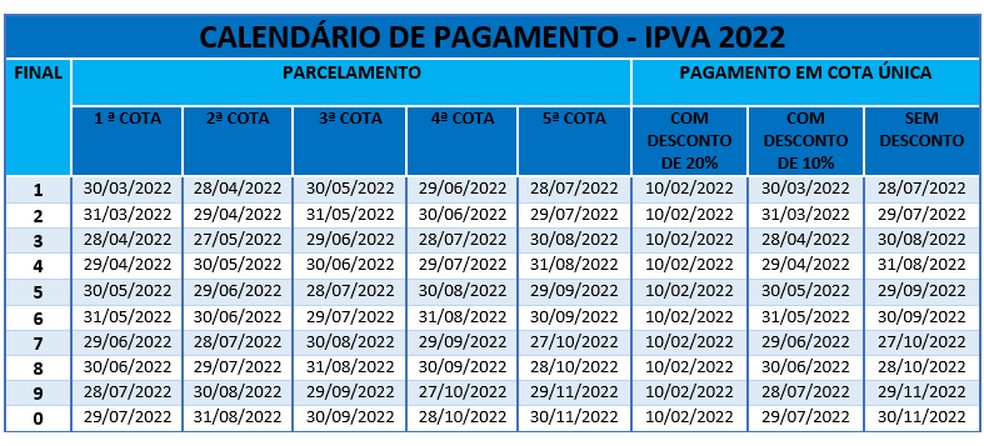 CALENDÁRIO DE PAGAMENTO - IPVA 2022

| FINAL | PARCELAMENTO | | | | | PAGAMENTO EM COTA ÚNICA | | |
|---|---|---|---|---|---|---|---|---|
| | 1 ª COTA | 2ª COTA | 3ª COTA | 4ª COTA | 5ª COTA | COM DESCONTO DE 20% | COM DESCONTO DE 10% | SEM DESCONTO |
| 1 | 30/03/2022 | 28/04/2022 | 30/05/2022 | 29/06/2022 | 28/07/2022 | 10/02/2022 | 30/03/2022 | 28/07/2022 |
| 2 | 31/03/2022 | 29/04/2022 | 31/05/2022 | 30/06/2022 | 29/07/2022 | 10/02/2022 | 31/03/2022 | 29/07/2022 |
| 3 | 28/04/2022 | 27/05/2022 | 29/06/2022 | 28/07/2022 | 30/08/2022 | 10/02/2022 | 28/04/2022 | 30/08/2022 |
| 4 | 29/04/2022 | 30/05/2022 | 30/06/2022 | 29/07/2022 | 31/08/2022 | 10/02/2022 | 29/04/2022 | 31/08/2022 |
| 5 | 30/05/2022 | 29/06/2022 | 28/07/2022 | 30/08/2022 | 29/09/2022 | 10/02/2022 | 30/05/2022 | 29/09/2022 |
| 6 | 31/05/2022 | 30/06/2022 | 29/07/2022 | 31/08/2022 | 30/09/2022 | 10/02/2022 | 31/05/2022 | 30/09/2022 |
| 7 | 29/06/2022 | 28/07/2022 | 30/08/2022 | 29/09/2022 | 27/10/2022 | 10/02/2022 | 29/06/2022 | 27/10/2022 |
| 8 | 30/06/2022 | 29/07/2022 | 31/08/2022 | 30/09/2022 | 28/10/2022 | 10/02/2022 | 30/06/2022 | 28/10/2022 |
| 9 | 28/07/2022 | 30/08/2022 | 29/09/2022 | 27/10/2022 | 29/11/2022 | 10/02/2022 | 28/07/2022 | 29/11/2022 |
| 0 | 29/07/2022 | 31/08/2022 | 30/09/2022 | 28/10/2022 | 30/11/2022 | 10/02/2022 | 29/07/2022 | 30/11/2022 |